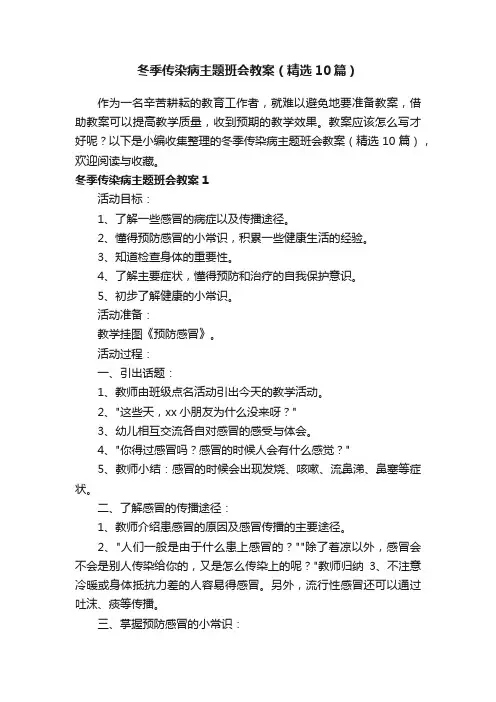 冬季传染病主题班会教案（精选10篇）

作为一名辛苦耕耘的教育工作者，就难以避免地要准备教案，借助教案可以提高教学质量，收到预期的教学效果。教案应该怎么写才好呢？以下是小编收集整理的冬季传染病主题班会教案（精选10篇），欢迎阅读与收藏。

冬季传染病主题班会教案1

活动目标：

1、了解一些感冒的病症以及传播途径。

2、懂得预防感冒的小常识，积累一些健康生活的经验。

3、知道检查身体的重要性。

4、了解主要症状，懂得预防和治疗的自我保护意识。

5、初步了解健康的小常识。

活动准备：

教学挂图《预防感冒》。

活动过程：

一、引出话题：

1、教师由班级点名活动引出今天的教学活动。

2、"这些天，xx小朋友为什么没来呀？"

3、幼儿相互交流各自对感冒的感受与体会。

4、"你得过感冒吗？感冒的时候人会有什么感觉？"

5、教师小结：感冒的时候会出现发烧、咳嗽、流鼻涕、鼻塞等症状。

二、了解感冒的传播途径：

1、教师介绍患感冒的原因及感冒传播的主要途径。

2、"人们一般是由于什么患上感冒的？""除了着凉以外，感冒会不会是别人传染给你的，又是怎么传染上的呢？"教师归纳 3、不注意冷暖或身体抵抗力差的人容易得感冒。另外，流行性感冒还可以通过吐沫、痰等传播。

三、掌握预防感冒的小常识：